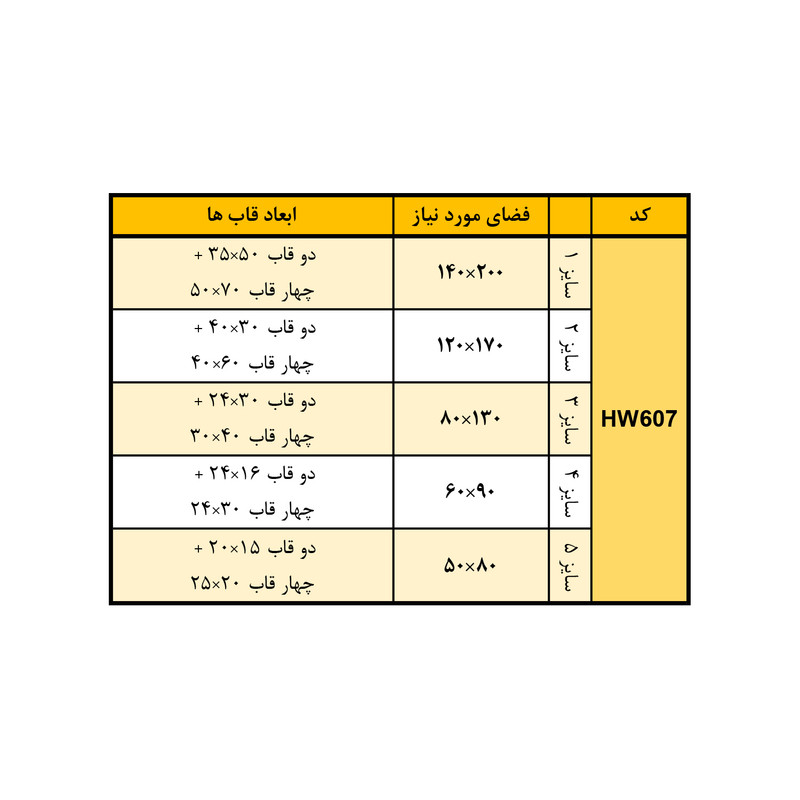 | کد | | فضای مورد نیاز | ابعاد قاب ها |
|---|---|---|---|
| HW607 | سایز ۱ | ۱۴۰×۲۰۰ | دو قاب ۵۰×۳۵ + چهار قاب ۷۰×۵۰ |
| | سایز ۲ | ۱۲۰×۱۷۰ | دو قاب ۳۰×۴۰ + چهار قاب ۶۰×۴۰ |
| | سایز ۳ | ۸۰×۱۳۰ | دو قاب ۳۰×۲۴ + چهار قاب ۴۰×۳۰ |
| | سایز ۴ | ۶۰×۹۰ | دو قاب ۱۶×۲۴ + چهار قاب ۳۰×۲۴ |
| | سایز ۵ | ۵۰×۸۰ | دو قاب ۱۵×۲۰ + چهار قاب ۲۰×۲۵ |